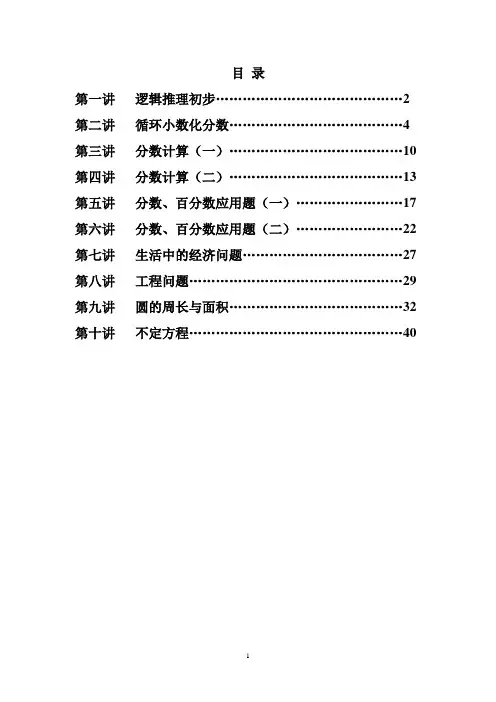 目 录

第一讲 逻辑推理初步 2

第二讲 循环小数化分数 4

第三讲 分数计算（一） 10

第四讲 分数计算（二） 13

第五讲 分数、百分数应用题（一） 17

第六讲 分数、百分数应用题（二） 22

第七讲 生活中的经济问题 27

第八讲 工程问题 29

第九讲 圆的周长与面积 32

第十讲 不定方程 40

1